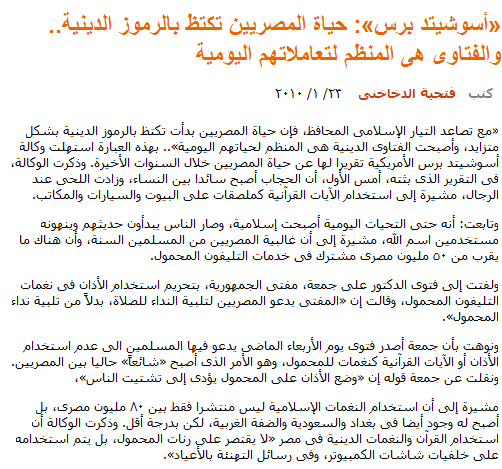 «أسوشيتد برس»: حياة المصريين تكتظ بالرموز الدينية.. والفتاوى هى المنظم لتعاملاتهم اليومية

كتب فتحية الدخاخنى ٢٢/ ١/ ٢٠١٠

«مع تصاعد التيار الإسلامى المحافظ، فإن حياة المصريين بدأت تكتظ بالرموز الدينية بشكل متزايد، وأصبحت الفتاوى الدينية هى المنظم لحياتهم اليومية».. بهذه العبارة استهلت وكالة أسوشيتد برس الأمريكية تقريرا لها عن حياة المصريين خلال السنوات الأخيرة. وذكرت الوكالة، فى التقرير الذى بثته، أمس الأول، أن الحجاب أصبح سائدا بين النساء، وزادت اللحى عند الرجال، مشيرة إلى استخدام الآيات القرآنية كملصقات على البيوت والسيارات والمكاتب.

وتابعت: أنه حتى التحيات اليومية أصبحت إسلامية، وصار الناس يبدأون حديثهم وينهونه مستخدمين اسم الله، مشيرة إلى أن غالبية المصريين من المسلمين السنة، وأن هناك ما يقرب من ٥٠ مليون مصرى مشترك فى خدمات التليفون المحمول.

ولفتت إلى فتوى الدكتور على جمعة، مفتى الجمهورية، بتحريم استخدام الأذان فى نغمات التليفون المحمول، وقالت إن «المفتى يدعو المصريين لتلبية النداء للصلاة، بدلاً من تلبية نداء المحمول».

ونوهت بأن جمعة أصدر فتوى يوم الأربعاء الماضى يدعو فيها المسلمين الى عدم استخدام الأذان أو الآيات القرآنية كنغمات للمحمول، وهو الأمر الذى أصبح «شائعاً» حاليا بين المصريين. ونقلت عن جمعة قوله إن «وضع الأذان على المحمول يؤدى إلى تشتيت الناس»،

مشيرة إلى أن استخدام النغمات الإسلامية ليس منتشرا فقط بين ٨٠ مليون مصرى، بل أصبح له وجود أيضا فى بغداد والسعودية والضفة الغربية، لكن بدرجة أقل. وذكرت الوكالة أن استخدام القرآن والنغمات الدينية فى مصر «لا يقتصر على رنات المحمول، بل يتم استخدامه على خلفيات شاشات الكمبيوتر، وفى رسائل التهنئة بالأعياد».